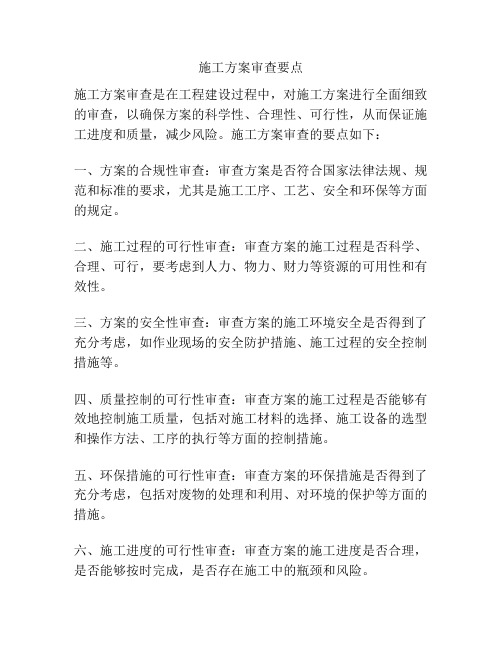 施工方案审查要点

施工方案审查是在工程建设过程中，对施工方案进行全面细致的审查，以确保方案的科学性、合理性、可行性，从而保证施工进度和质量，减少风险。施工方案审查的要点如下：

一、方案的合规性审查：审查方案是否符合国家法律法规、规范和标准的要求，尤其是施工工序、工艺、安全和环保等方面的规定。

二、施工过程的可行性审查：审查方案的施工过程是否科学、合理、可行，要考虑到人力、物力、财力等资源的可用性和有效性。

三、方案的安全性审查：审查方案的施工环境安全是否得到了充分考虑，如作业现场的安全防护措施、施工过程的安全控制措施等。

四、质量控制的可行性审查：审查方案的施工过程是否能够有效地控制施工质量，包括对施工材料的选择、施工设备的选型和操作方法、工序的执行等方面的控制措施。

五、环保措施的可行性审查：审查方案的环保措施是否得到了充分考虑，包括对废物的处理和利用、对环境的保护等方面的措施。

六、施工进度的可行性审查：审查方案的施工进度是否合理，是否能够按时完成，是否存在施工中的瓶颈和风险。